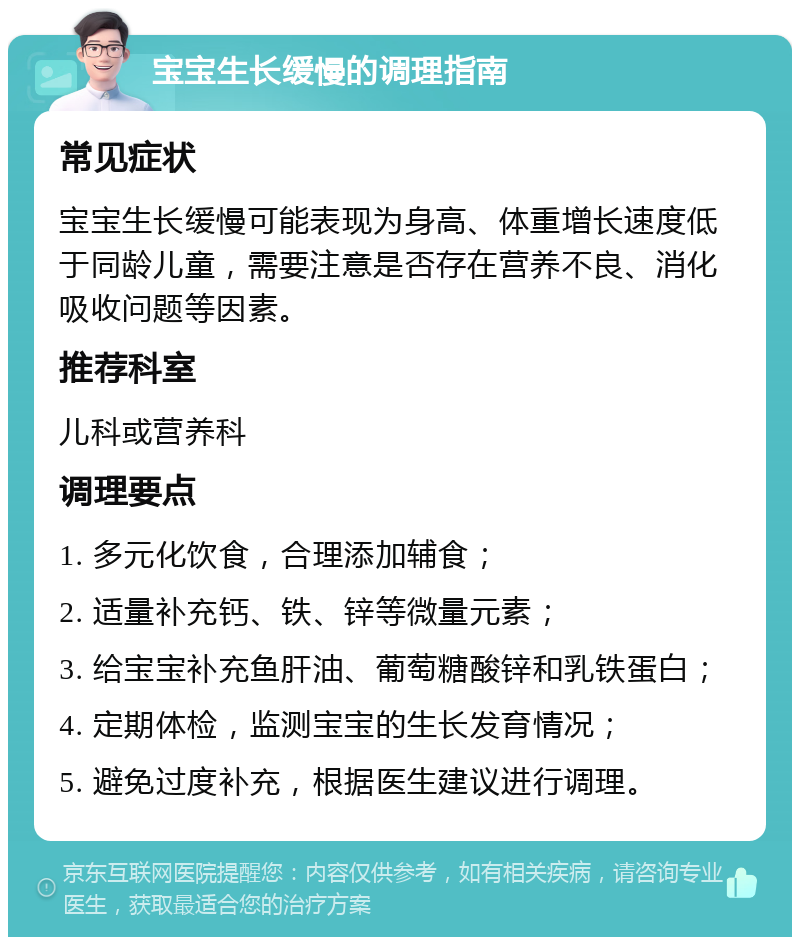 宝宝生长缓慢的调理指南

常见症状

宝宝生长缓慢可能表现为身高、体重增长速度低于同龄儿童，需要注意是否存在营养不良、消化吸收问题等因素。

推荐科室

儿科或营养科

调理要点

1. 多元化饮食，合理添加辅食；

2. 适量补充钙、铁、锌等微量元素；

3. 给宝宝补充鱼肝油、葡萄糖酸锌和乳铁蛋白；

4. 定期体检，监测宝宝的生长发育情况；

5. 避免过度补充，根据医生建议进行调理。

京东互联网医院提醒您：内容仅供参考，如有相关疾病，请咨询专业医生，获取最适合您的治疗方案